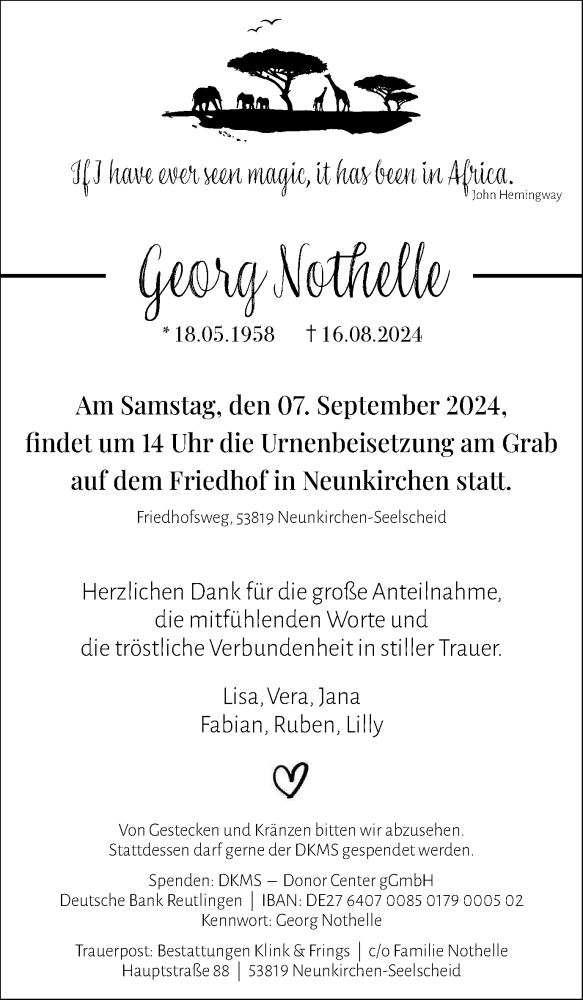 If I have ever seen magic, it has been in Africa.
John Hemingway

Georg Nothelle

* 18.05.1958 † 16.08.2024

Am Samstag, den 07. September 2024, findet um 14 Uhr die Urnenbeisetzung am Grab auf dem Friedhof in Neunkirchen statt.

Friedhofsweg, 53819 Neunkirchen-Seelscheid

Herzlichen Dank für die große Anteilnahme, die mitfühlenden Worte und die tröstliche Verbundenheit in stiller Trauer.

Lisa, Vera, Jana
Fabian, Ruben, Lilly

Von Gestecken und Kränzen bitten wir abzusehen. Stattdessen darf gerne der DKMS gespendet werden.

Spenden: DKMS – Donor Center gGmbH
Deutsche Bank Reutlingen | IBAN: DE27 6407 0085 0179 0005 02
Kennwort: Georg Nothelle

Trauerpost: Bestattungen Klink & Frings | c/o Familie Nothelle
Hauptstraße 88 | 53819 Neunkirchen-Seelscheid